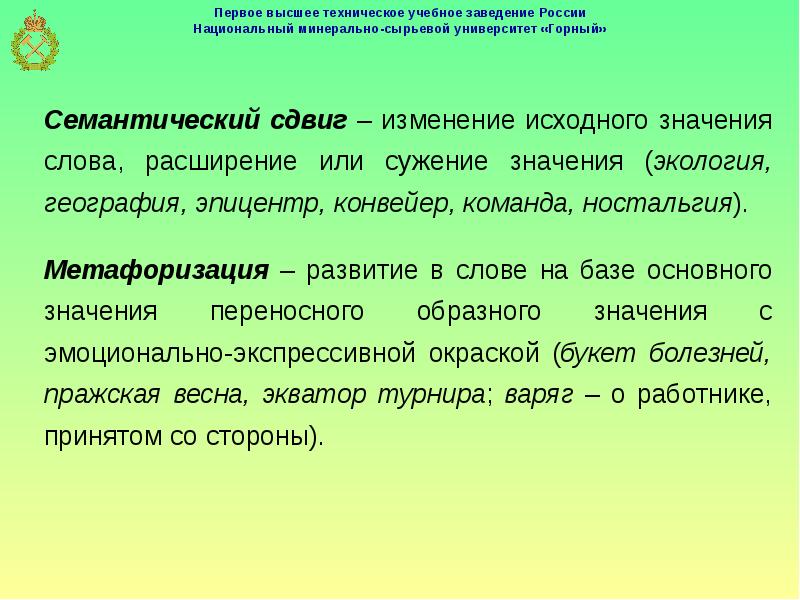 Первое высшее техническое учебное заведение России
Национальный минерально-сырьевой университет «Горный»

Семантический сдвиг – изменение исходного значения слова, расширение или сужение значения (экология, география, эпицентр, конвейер, команда, ностальгия).

Метафоризация – развитие в слове на базе основного значения переносного образного значения с эмоционально-экспрессивной окраской (букет болезней, пражская весна, экватор турнира; варяг – о работнике, принятом со стороны).